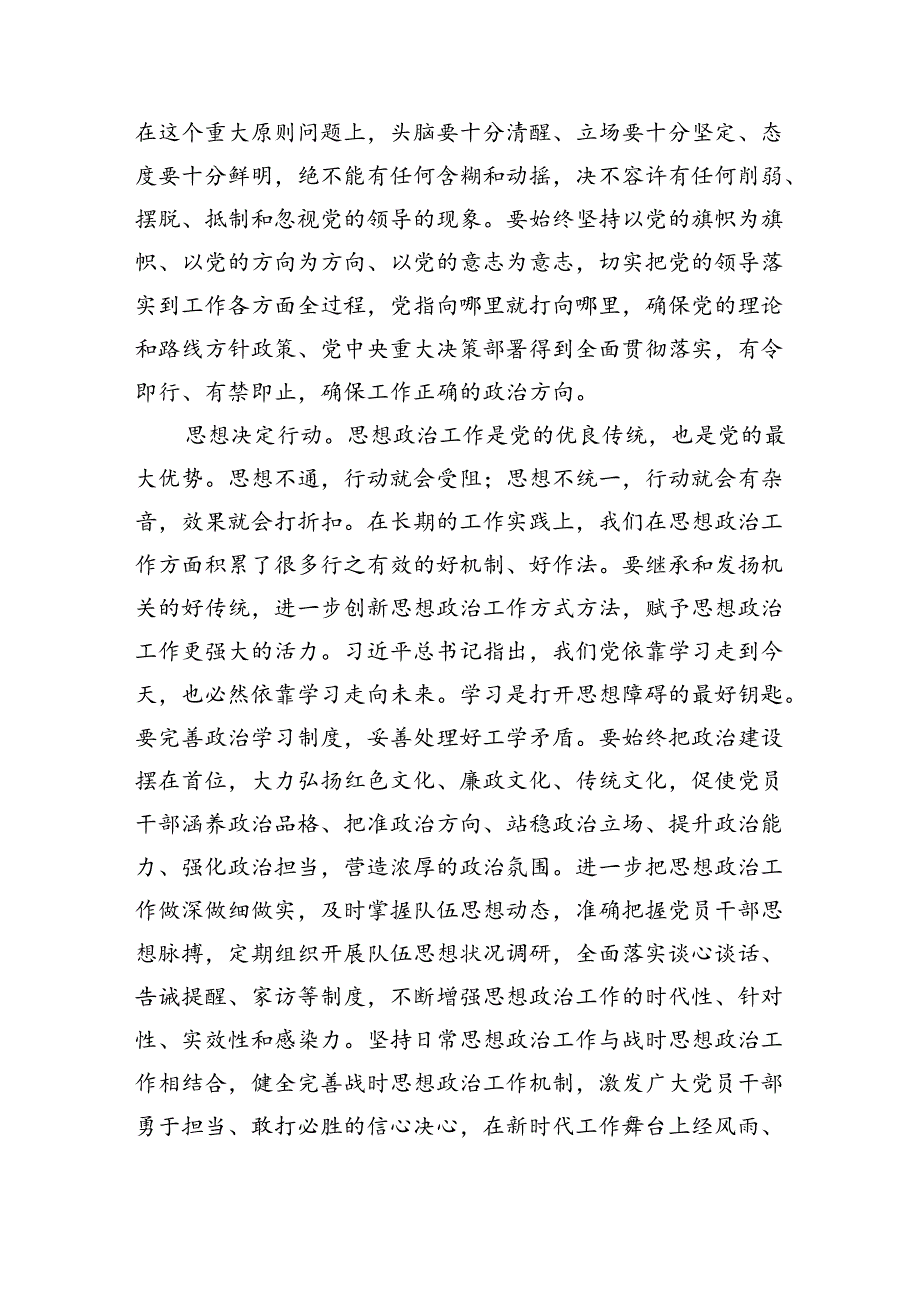 在这个重大原则问题上，头脑要十分清醒、立场要十分坚定、态度要十分鲜明，绝不能有任何含糊和动摇，决不容许有任何削弱、摆脱、抵制和忽视党的领导的现象。要始终坚持以党的旗帜为旗帜、以党的方向为方向、以党的意志为意志，切实把党的领导落实到工作各方面全过程，党指向哪里就打向哪里，确保党的理论和路线方针政策、党中央重大决策部署得到全面贯彻落实，有令即行、有禁即止，确保工作正确的政治方向。

思想决定行动。思想政治工作是党的优良传统，也是党的最大优势。思想不通，行动就会受阻；思想不统一，行动就会有杂音，效果就会打折扣。在长期的工作实践上，我们在思想政治工作方面积累了很多行之有效的好机制、好作法。要继承和发扬机关的好传统，进一步创新思想政治工作方式方法，赋予思想政治工作更强大的活力。习近平总书记指出，我们党依靠学习走到今天，也必然依靠学习走向未来。学习是打开思想障碍的最好钥匙。要完善政治学习制度，妥善处理好工学矛盾。要始终把政治建设摆在首位，大力弘扬红色文化、廉政文化、传统文化，促使党员干部涵养政治品格、把准政治方向、站稳政治立场、提升政治能力、强化政治担当，营造浓厚的政治氛围。进一步把思想政治工作做深做细做实，及时掌握队伍思想动态，准确把握党员干部思想脉搏，定期组织开展队伍思想状况调研，全面落实谈心谈话、告诫提醒、家访等制度，不断增强思想政治工作的时代性、针对性、实效性和感染力。坚持日常思想政治工作与战时思想政治工作相结合，健全完善战时思想政治工作机制，激发广大党员干部勇于担当、敢打必胜的信心决心，在新时代工作舞台上经风雨、